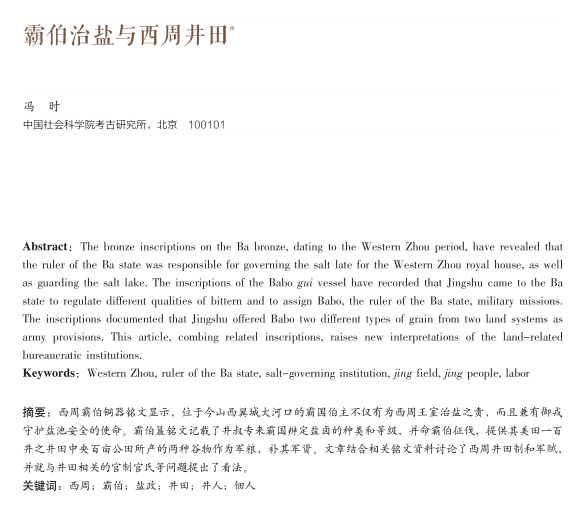 霸伯治盐与西周井田*

冯　时
中国社会科学院考古研究所，北京　100101

**Abstract**: The bronze inscriptions on the Ba bronze, dating to the Western Zhou period, have revealed that the ruler of the Ba state was responsible for governing the salt late for the Western Zhou royal house, as well as guarding the salt lake. The inscriptions of the Babo *gui* vessel have recorded that Jingshu came to the Ba state to regulate different qualities of bittern and to assign Babo, the ruler of the Ba state, military missions. The inscriptions documented that Jingshu offered Babo two different types of grain from two land systems as army provisions. This article, combing related inscriptions, raises new interpretations of the land-related bureaucratic institutions.
**Keywords**: Western Zhou, ruler of the Ba state, salt-governing institution, *jing* field, *jing* people, labor

**摘要**：西周霸伯铜器铭文显示，位于今山西翼城大河口的霸国伯主不仅有为西周王室治盐之责，而且兼有御戎守护盐池安全的使命。霸伯簋铭文记载了井叔专来霸国辨定盐卤的种类和等级，并命霸伯征伐，提供其美田一百井之井田中央百亩公田所产的两种谷物作为军粮，补其军资。文章结合相关铭文资料讨论了西周井田制和军赋，并就与井田相关的官制官氏等问题提出了看法。
**关键词**：西周；霸伯；盐政；井田；井人；佃人